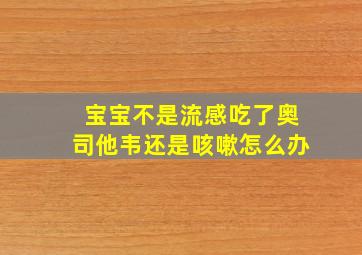 宝宝不是流感吃了奥司他韦还是咳嗽怎么办